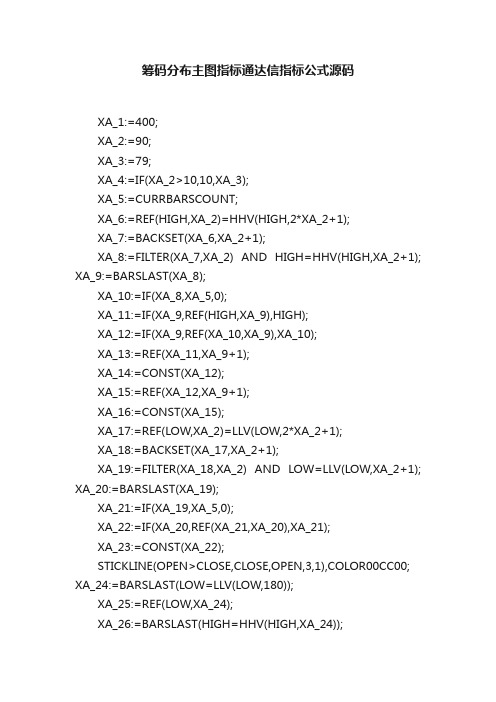 筹码分布主图指标通达信指标公式源码

XA_1:=400;
XA_2:=90;
XA_3:=79;
XA_4:=IF(XA_2>10,10,XA_3);
XA_5:=CURRBARSCOUNT;
XA_6:=REF(HIGH,XA_2)=HHV(HIGH,2*XA_2+1);
XA_7:=BACKSET(XA_6,XA_2+1);
XA_8:=FILTER(XA_7,XA_2) AND HIGH=HHV(HIGH,XA_2+1);
XA_9:=BARSLAST(XA_8);
XA_10:=IF(XA_8,XA_5,0);
XA_11:=IF(XA_9,REF(HIGH,XA_9),HIGH);
XA_12:=IF(XA_9,REF(XA_10,XA_9),XA_10);
XA_13:=REF(XA_11,XA_9+1);
XA_14:=CONST(XA_12);
XA_15:=REF(XA_12,XA_9+1);
XA_16:=CONST(XA_15);
XA_17:=REF(LOW,XA_2)=LLV(LOW,2*XA_2+1);
XA_18:=BACKSET(XA_17,XA_2+1);
XA_19:=FILTER(XA_18,XA_2) AND LOW=LLV(LOW,XA_2+1);
XA_20:=BARSLAST(XA_19);
XA_21:=IF(XA_19,XA_5,0);
XA_22:=IF(XA_20,REF(XA_21,XA_20),XA_21);
XA_23:=CONST(XA_22);
STICKLINE(OPEN>CLOSE,CLOSE,OPEN,3,1),COLOR00CC00;
XA_24:=BARSLAST(LOW=LLV(LOW,180));
XA_25:=REF(LOW,XA_24);
XA_26:=BARSLAST(HIGH=HHV(HIGH,XA_24));